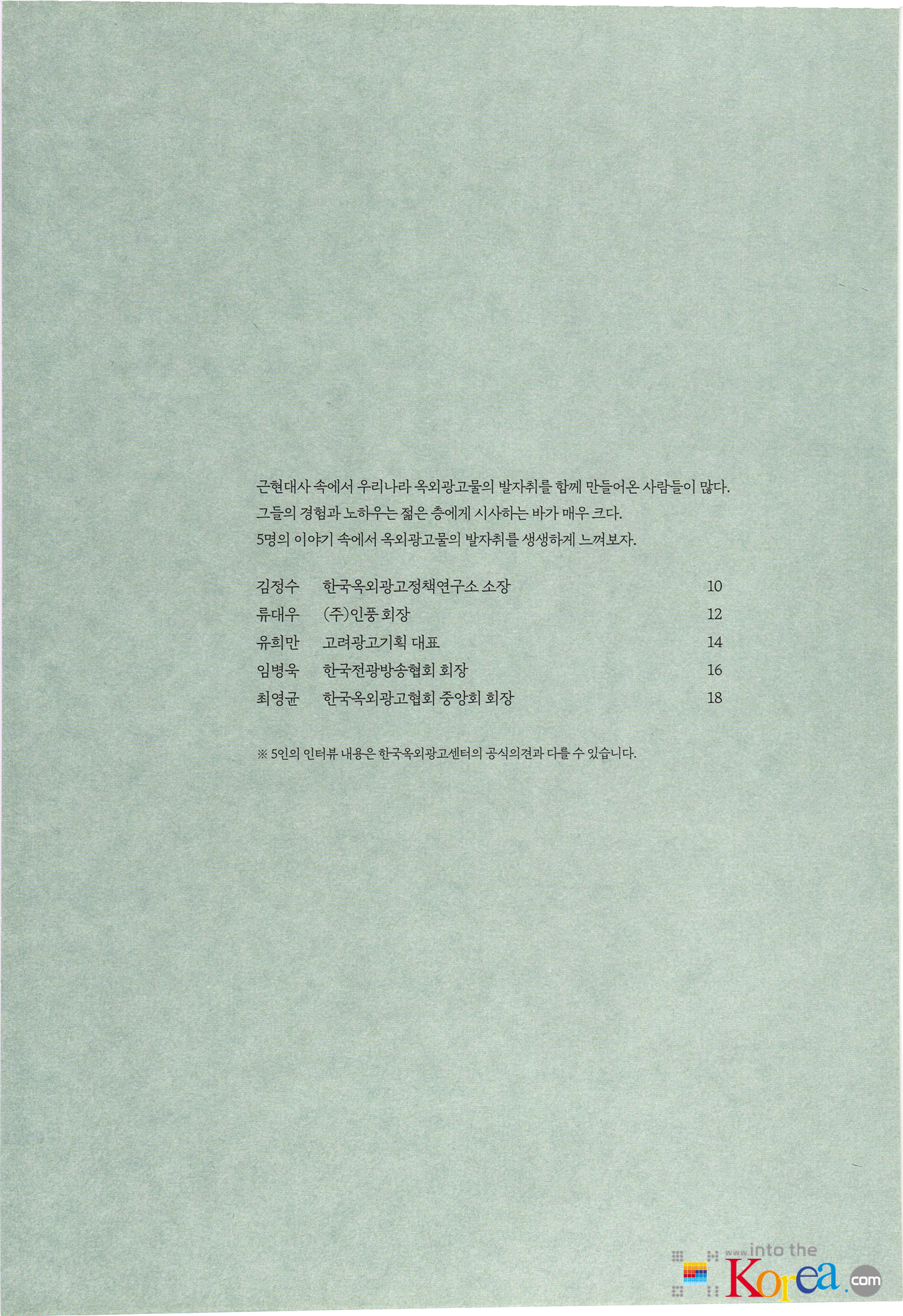 근현대사 속에서 우리나라 옥외광고물의 발자취를 함께 만들어온 사람들이 많다.
그들의 경험과 노하우는 젊은 층에게 시사하는 바가 매우 크다.
5명의 이야기 속에서 옥외광고물의 발자취를 생생하게 느껴보자.

김정수 한국옥외광고정책연구소 소장 10
류대우 (주)인풍 회장 12
유희만 고려광고기획 대표 14
임병욱 한국전광방송협회 회장 16
최영균 한국옥외광고협회 중앙회 회장 18

※ 5인의 인터뷰 내용은 한국옥외광고센터의 공식의견과 다를 수 있습니다.

www.into the Korea.com